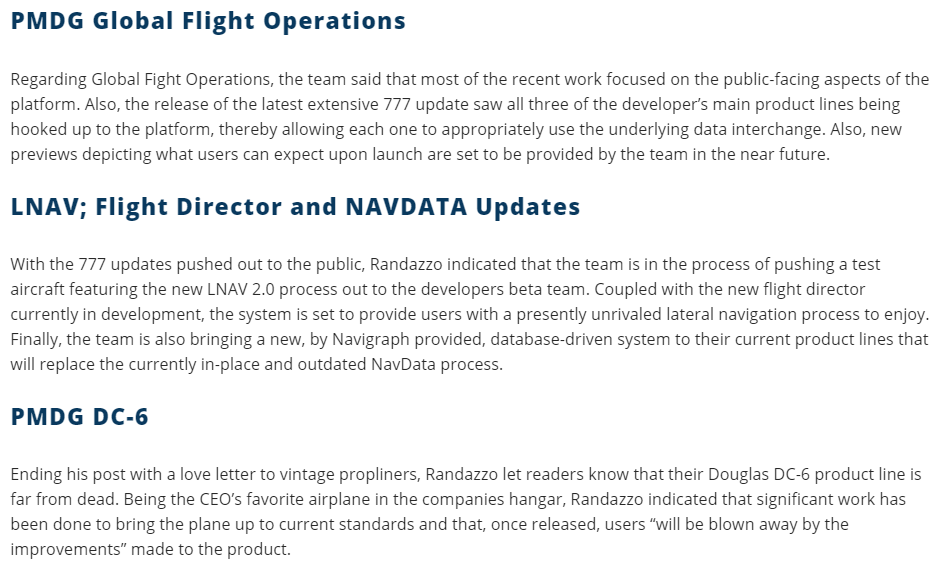 PMDG Global Flight Operations

Regarding Global Fight Operations, the team said that most of the recent work focused on the public-facing aspects of the platform. Also, the release of the latest extensive 777 update saw all three of the developer's main product lines being hooked up to the platform, thereby allowing each one to appropriately use the underlying data interchange. Also, new previews depicting what users can expect upon launch are set to be provided by the team in the near future.

LNAV; Flight Director and NAVDATA Updates

With the 777 updates pushed out to the public, Randazzo indicated that the team is in the process of pushing a test aircraft featuring the new LNAV 2.0 process out to the developers beta team. Coupled with the new flight director currently in development, the system is set to provide users with a presently unrivaled lateral navigation process to enjoy. Finally, the team is also bringing a new, by Navigraph provided, database-driven system to their current product lines that will replace the currently in-place and outdated NavData process.

PMDG DC-6

Ending his post with a love letter to vintage propliners, Randazzo let readers know that their Douglas DC-6 product line is far from dead. Being the CEO's favorite airplane in the companies hangar, Randazzo indicated that significant work has been done to bring the plane up to current standards and that, once released, users "will be blown away by the improvements" made to the product.